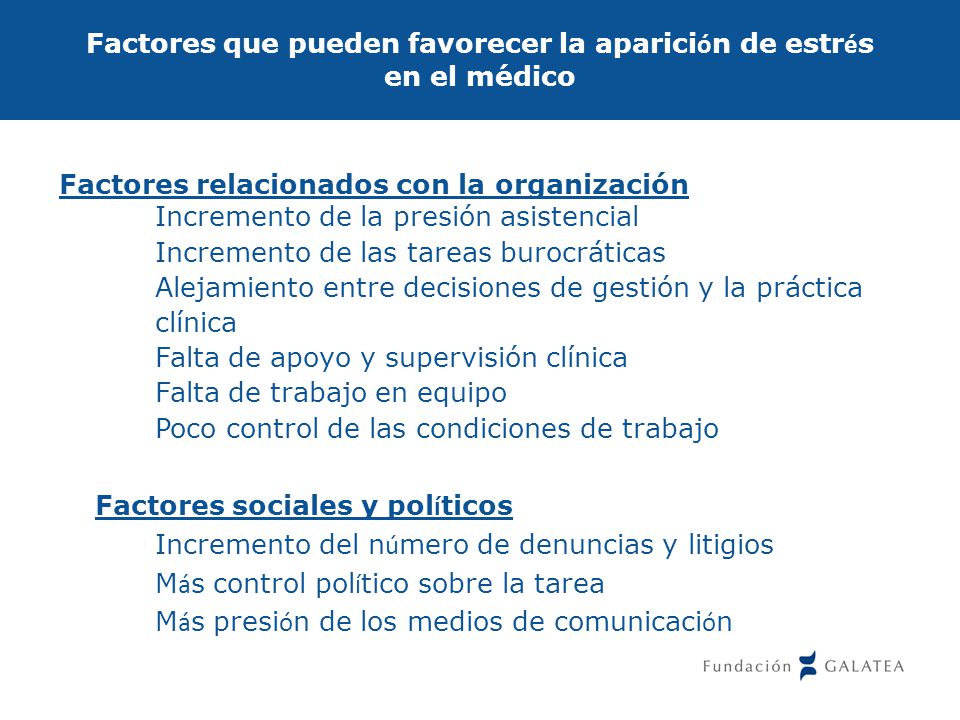 Factores que pueden favorecer la aparición de estrés en el médico

Factores relacionados con la organización

Incremento de la presión asistencial

Incremento de las tareas burocráticas

Alejamiento entre decisiones de gestión y la práctica clínica

Falta de apoyo y supervisión clínica

Falta de trabajo en equipo

Poco control de las condiciones de trabajo

Factores sociales y políticos

Incremento del número de denuncias y litigios

Más control político sobre la tarea

Más presión de los medios de comunicación

Fundación GALATEA